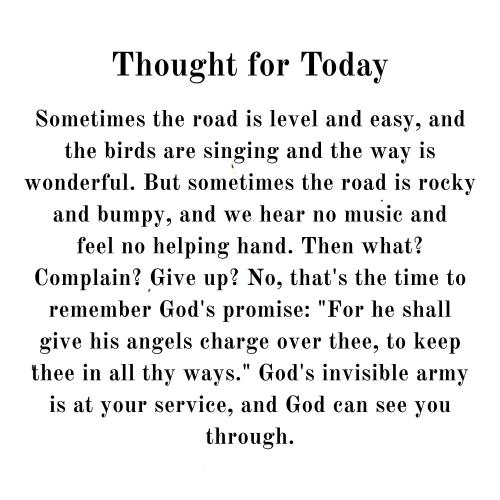 Thought for Today

Sometimes the road is level and easy, and the birds are singing and the way is wonderful. But sometimes the road is rocky and bumpy, and we hear no music and feel no helping hand. Then what? Complain? Give up? No, that's the time to remember God's promise: "For he shall give his angels charge over thee, to keep thee in all thy ways." God's invisible army is at your service, and God can see you through.